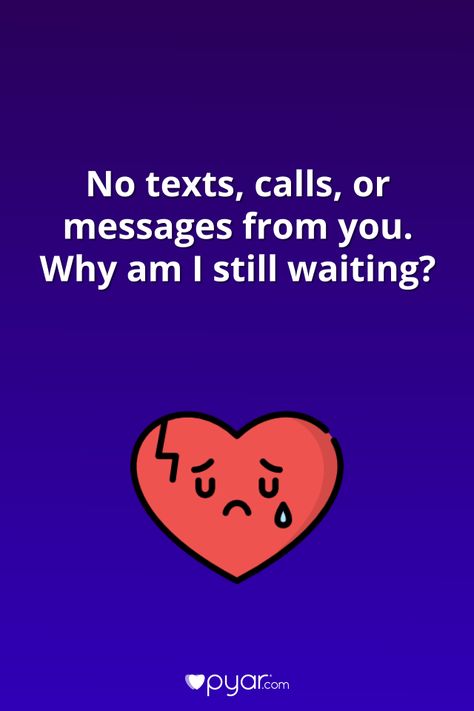 No texts, calls, or messages from you. Why am I still waiting?

pyar.com